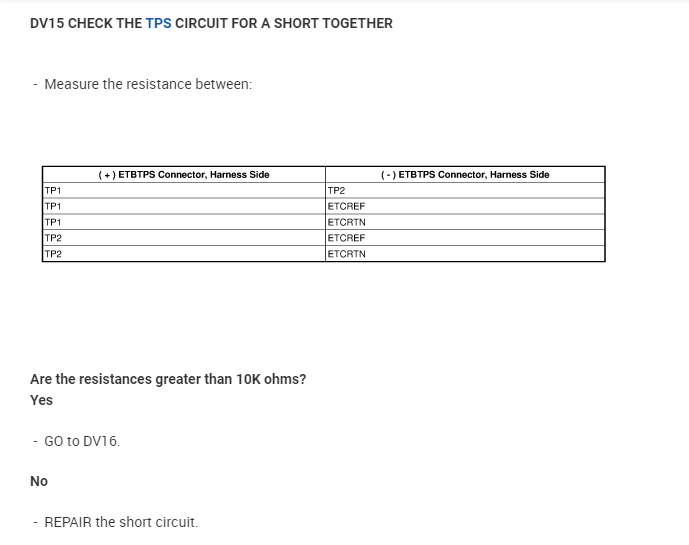 DV15 CHECK THE TPS CIRCUIT FOR A SHORT TOGETHER

- Measure the resistance between:

| ( + ) ETBTPS Connector, Harness Side | ( - ) ETBTPS Connector, Harness Side |
|---|---|
| TP1 | TP2 |
| TP1 | ETCREF |
| TP1 | ETCRTN |
| TP2 | ETCREF |
| TP2 | ETCRTN |

Are the resistances greater than 10K ohms?
Yes

- GO to DV16.

No

- REPAIR the short circuit.